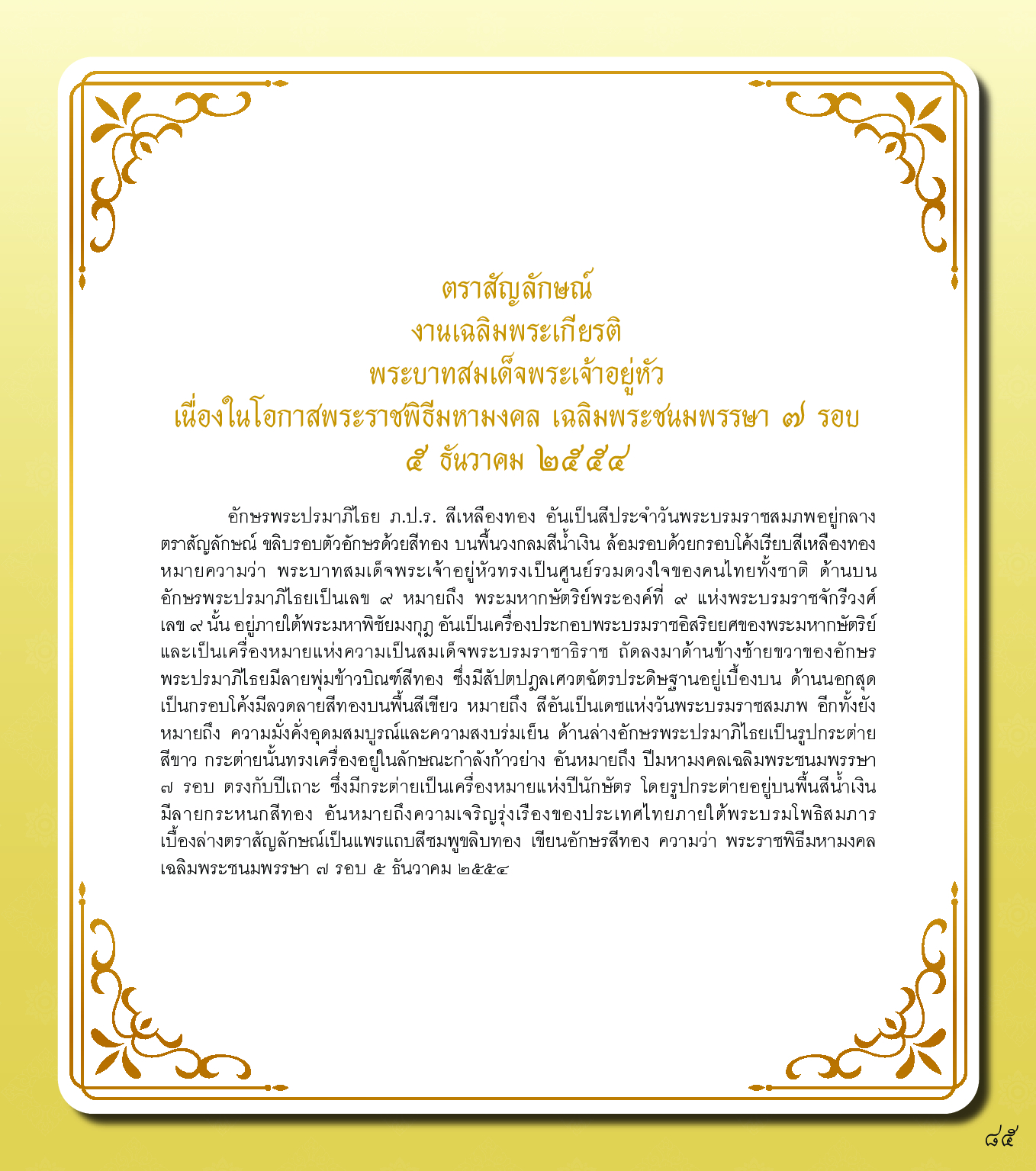 ตราสัญลักษณ์
งานเฉลิมพระเกียรติ
พระบาทสมเด็จพระเจ้าอยู่หัว
เนื่องในโอกาสพระราชพิธีมหามงคล เฉลิมพระชนมพรรษา ๗ รอบ
๕ ธันวาคม ๒๕๕๔

อักษรพระปรมาภิไธย ภ.ป.ร. สีเหลืองทอง อันเป็นสีประจำวันพระบรมราชสมภพอยู่กลางตราสัญลักษณ์ ขลิบรอบตัวอักษรด้วยสีทอง บนพื้นวงกลมสีน้ำเงิน ล้อมรอบด้วยกรอบโค้งเรียบสีเหลืองทอง หมายความว่า พระบาทสมเด็จพระเจ้าอยู่หัวทรงเป็นศูนย์รวมดวงใจของคนไทยทั้งชาติ ด้านบนอักษรพระปรมาภิไธยเป็นเลข ๙ หมายถึง พระมหากษัตริย์พระองค์ที่ ๙ แห่งพระบรมราชจักรีวงศ์ เลข ๙ นั้น อยู่ภายใต้พระมหาพิชัยมงกุฎ อันเป็นเครื่องประกอบพระบรมราชอิสริยยศของพระมหากษัตริย์ และเป็นเครื่องหมายแห่งความเป็นสมเด็จพระบรมราชาธิราช ถัดลงมาด้านข้างซ้ายขวาของอักษรพระปรมาภิไธยมีลายพุ่มข้าวบิณฑ์สีทอง ซึ่งมีสัปตปฎลเศวตฉัตรประดิษฐานอยู่เบื้องบน ด้านนอกสุดเป็นกรอบโค้งมีลวดลายสีทองบนพื้นสีเขียว หมายถึง สีอันเป็นเดชแห่งวันพระบรมราชสมภพ อีกทั้งยังหมายถึง ความมั่งคั่งอุดมสมบูรณ์และความสงบร่มเย็น ด้านล่างอักษรพระปรมาภิไธยเป็นรูปกระต่ายสีขาว กระต่ายนั้นทรงเครื่องอยู่ในลักษณะกำลังก้าวย่าง อันหมายถึง ปีมหามงคลเฉลิมพระชนมพรรษา ๗ รอบ ตรงกับปีเถาะ ซึ่งมีกระต่ายเป็นเครื่องหมายแห่งปีนักษัตร โดยรูปกระต่ายอยู่บนพื้นสีน้ำเงิน มีลายกระหนกสีทอง อันหมายถึงความเจริญรุ่งเรืองของประเทศไทยภายใต้พระบรมโพธิสมภาร เบื้องล่างตราสัญลักษณ์เป็นแพรแถบสีชมพูขลิบทอง เขียนอักษรสีทอง ความว่า พระราชพิธีมหามงคลเฉลิมพระชนมพรรษา ๗ รอบ ๕ ธันวาคม ๒๕๕๔

๘๕